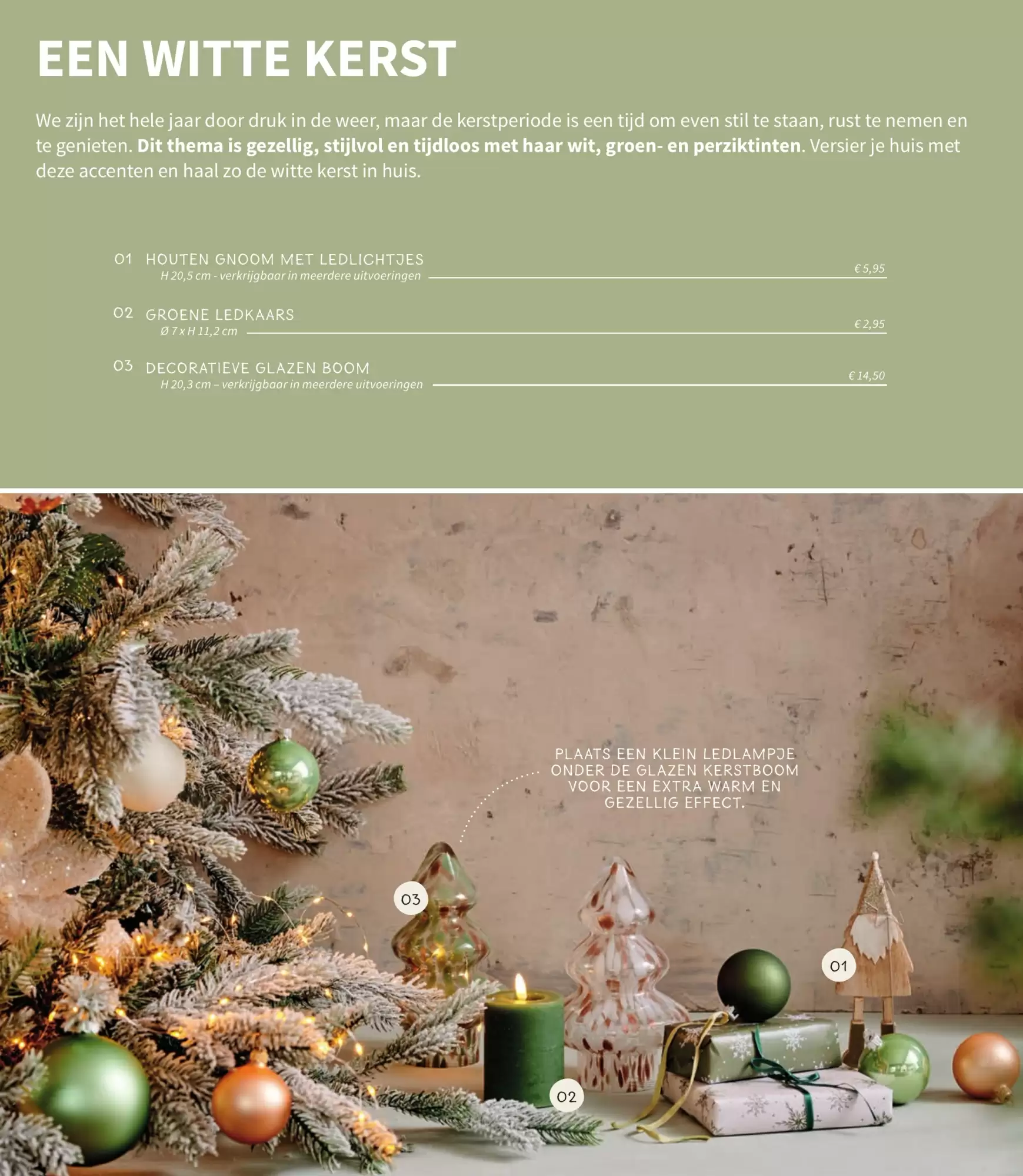 EEN WITTE KERST

We zijn het hele jaar door druk in de weer, maar de kerstperiode is een tijd om even stil te staan, rust te nemen en te genieten. Dit thema is gezellig, stijlvol en tijdloos met haar wit, groen- en perziktinten. Versier je huis met deze accenten en haal zo de witte kerst in huis.

01 HOUTEN GNOOM MET LEDLICHTJES
H 20,5 cm - verkrijgbaar in meerdere uitvoeringen
€ 5,95

02 GROENE LEDKAARS
Ø 7 x H 11,2 cm
€ 2,95

03 DECORATIEVE GLAZEN BOOM
H 20,3 cm – verkrijgbaar in meerdere uitvoeringen
€ 14,50

PLAATS EEN KLEIN LEDLAMPJE ONDER DE GLAZEN KERSTBOOM VOOR EEN EXTRA WARM EN GEZELLIG EFFECT.

03

01

02